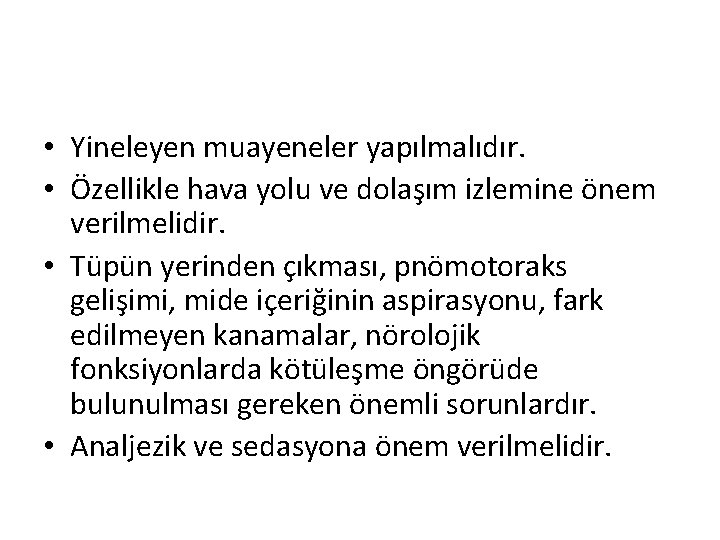 • Yineleyen muayeneler yapılmalıdır.
• Özellikle hava yolu ve dolaşım izlemine önem verilmelidir.
• Tüpün yerinden çıkması, pnömotoraks gelişimi, mide içeriğinin aspirasyonu, fark edilmeyen kanamalar, nörolojik fonksiyonlarda kötüleşme öngörüde bulunulması gereken önemli sorunlardır.
• Analjezik ve sedasyona önem verilmelidir.